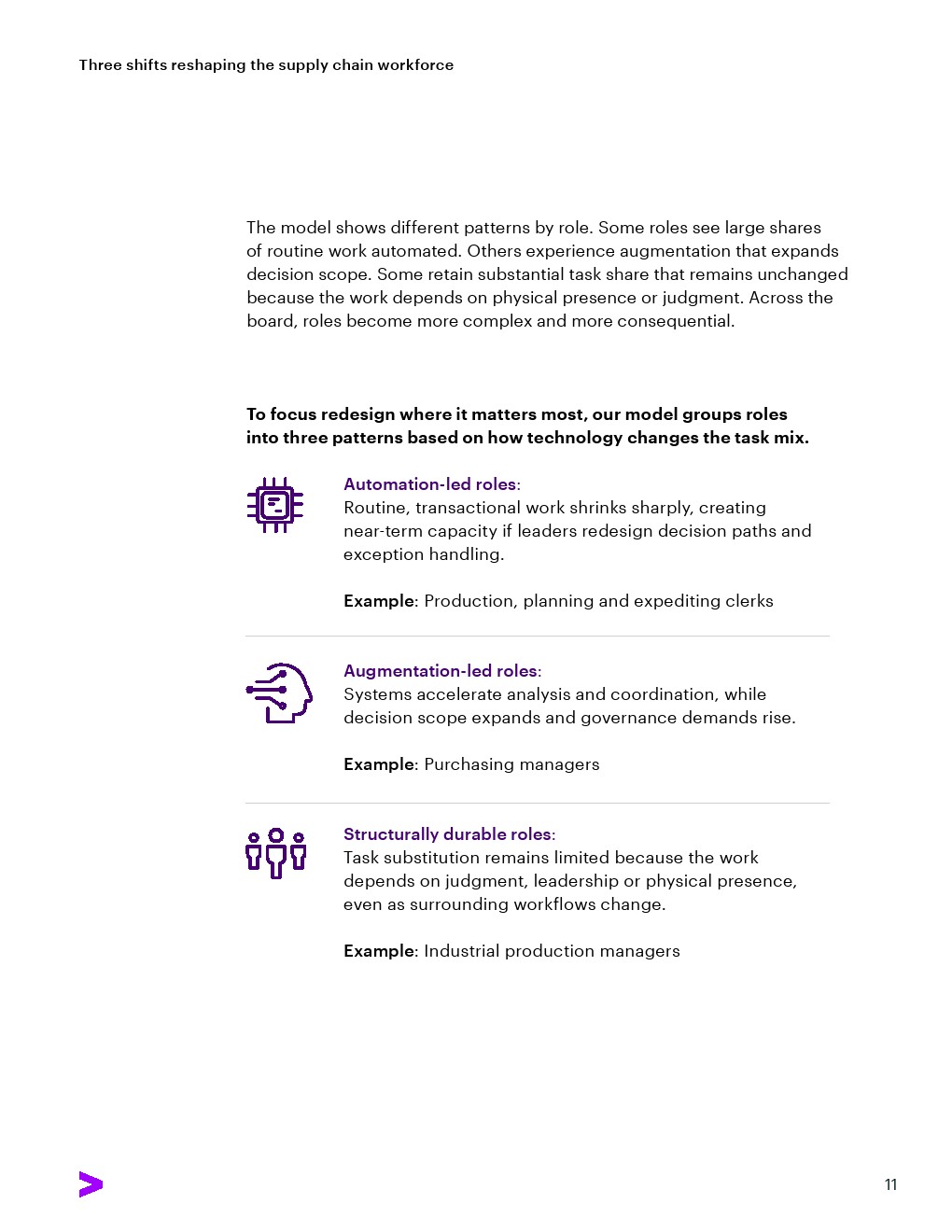 Three shifts reshaping the supply chain workforce

The model shows different patterns by role. Some roles see large shares of routine work automated. Others experience augmentation that expands decision scope. Some retain substantial task share that remains unchanged because the work depends on physical presence or judgment. Across the board, roles become more complex and more consequential.

To focus redesign where it matters most, our model groups roles into three patterns based on how technology changes the task mix.

Automation-led roles:
Routine, transactional work shrinks sharply, creating near-term capacity if leaders redesign decision paths and exception handling.

Example: Production, planning and expediting clerks

Augmentation-led roles:
Systems accelerate analysis and coordination, while decision scope expands and governance demands rise.

Example: Purchasing managers

Structurally durable roles:
Task substitution remains limited because the work depends on judgment, leadership or physical presence, even as surrounding workflows change.

Example: Industrial production managers

11